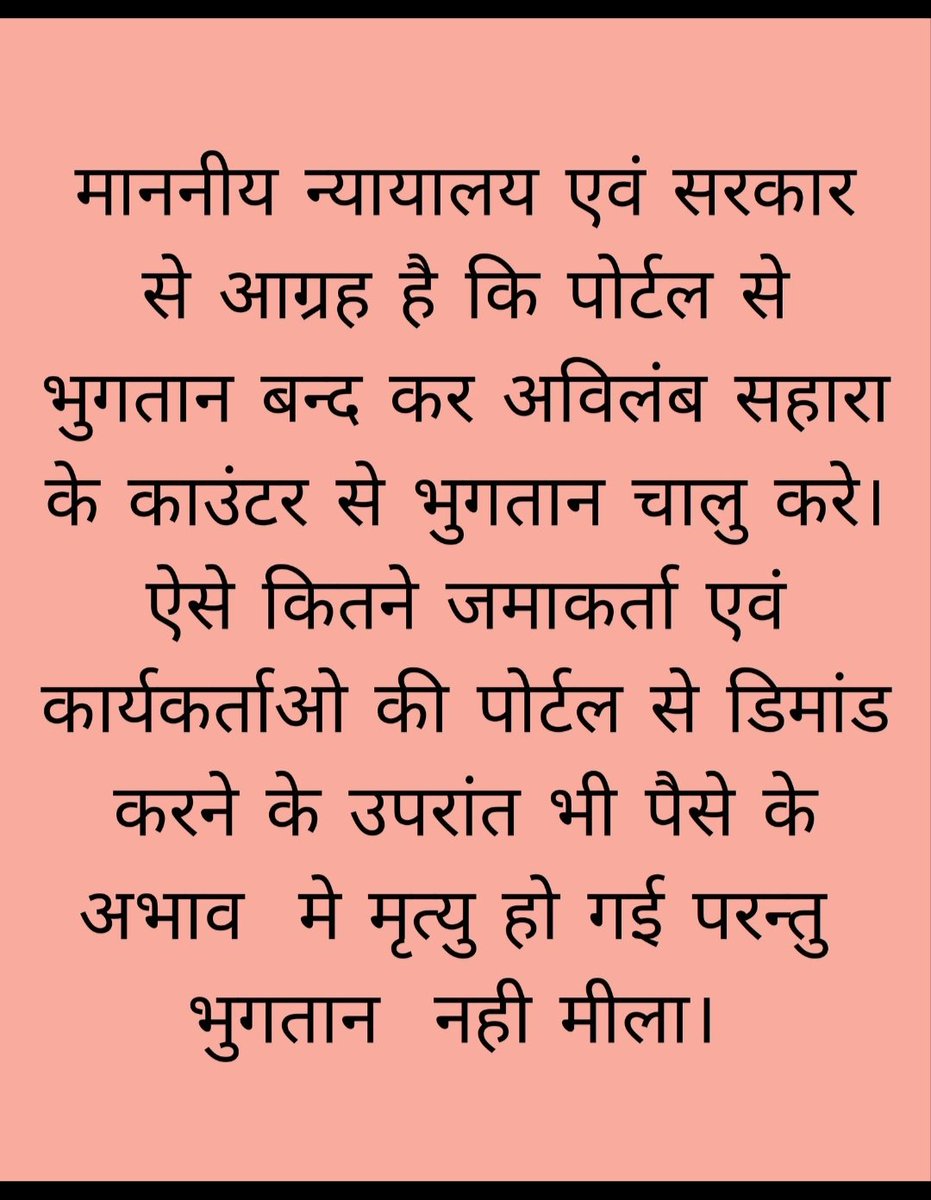 माननीय न्यायालय एवं सरकार से आग्रह है कि पोर्टल से भुगतान बन्द कर अविलंब सहारा के काउंटर से भुगतान चालु करे। ऐसे कितने जमाकर्ता एवं कार्यकर्ताओ की पोर्टल से डिमांड करने के उपरांत भी पैसे के अभाव मे मृत्यु हो गई परन्तु भुगतान नही मीला।